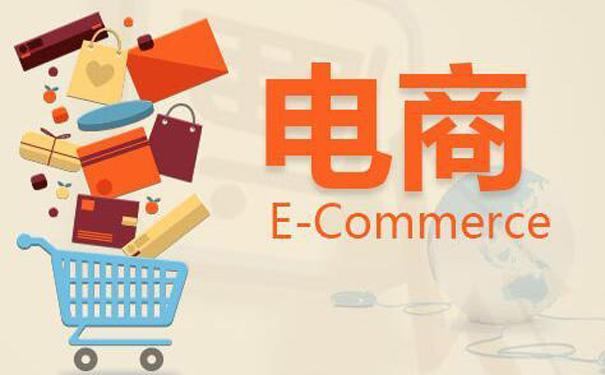 电商
E-Commerce